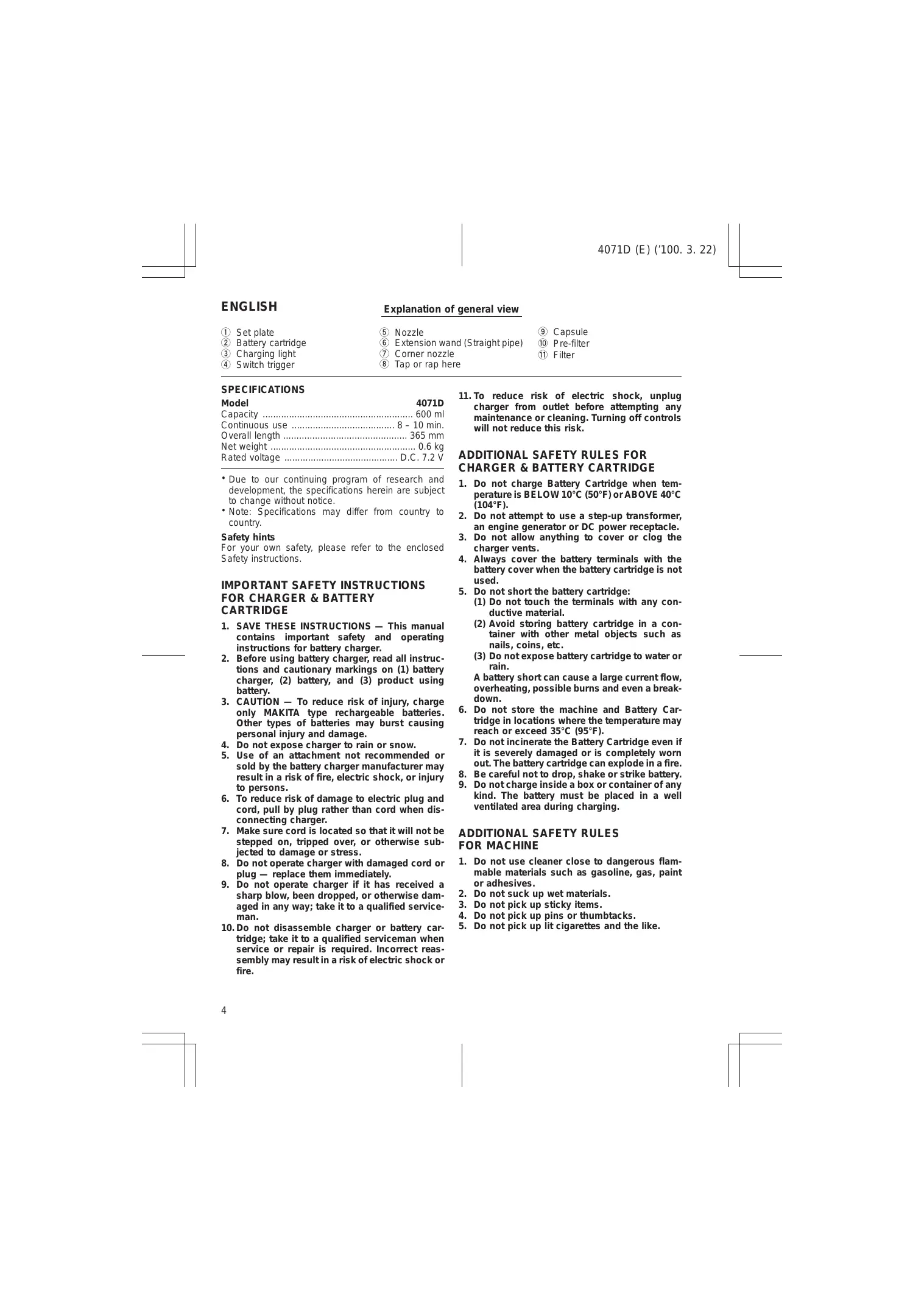 4071D (E) ('100. 3. 22)

ENGLISH

Explanation of general view

① Set plate
② Battery cartridge
③ Charging light
④ Switch trigger
⑤ Nozzle
⑥ Extension wand (Straight pipe)
⑦ Corner nozzle
⑧ Tap or rap here
⑨ Capsule
⑩ Pre-filter
⑪ Filter

SPECIFICATIONS
Model 4071D
Capacity 600 ml
Continuous use 8 – 10 min.
Overall length 365 mm
Net weight 0.6 kg
Rated voltage D.C. 7.2 V

• Due to our continuing program of research and development, the specifications herein are subject to change without notice.
• Note: Specifications may differ from country to country.

Safety hints
For your own safety, please refer to the enclosed Safety instructions.

IMPORTANT SAFETY INSTRUCTIONS FOR CHARGER & BATTERY CARTRIDGE

1. SAVE THESE INSTRUCTIONS — This manual contains important safety and operating instructions for battery charger.
2. Before using battery charger, read all instructions and cautionary markings on (1) battery charger, (2) battery, and (3) product using battery.
3. CAUTION — To reduce risk of injury, charge only MAKITA type rechargeable batteries. Other types of batteries may burst causing personal injury and damage.
4. Do not expose charger to rain or snow.
5. Use of an attachment not recommended or sold by the battery charger manufacturer may result in a risk of fire, electric shock, or injury to persons.
6. To reduce risk of damage to electric plug and cord, pull by plug rather than cord when disconnecting charger.
7. Make sure cord is located so that it will not be stepped on, tripped over, or otherwise subjected to damage or stress.
8. Do not operate charger with damaged cord or plug — replace them immediately.
9. Do not operate charger if it has received a sharp blow, been dropped, or otherwise damaged in any way; take it to a qualified serviceman.
10. Do not disassemble charger or battery cartridge; take it to a qualified serviceman when service or repair is required. Incorrect reassembly may result in a risk of electric shock or fire.
11. To reduce risk of electric shock, unplug charger from outlet before attempting any maintenance or cleaning. Turning off controls will not reduce this risk.

ADDITIONAL SAFETY RULES FOR CHARGER & BATTERY CARTRIDGE

1. Do not charge Battery Cartridge when temperature is BELOW 10°C (50°F) or ABOVE 40°C (104°F).
2. Do not attempt to use a step-up transformer, an engine generator or DC power receptacle.
3. Do not allow anything to cover or clog the charger vents.
4. Always cover the battery terminals with the battery cover when the battery cartridge is not used.
5. Do not short the battery cartridge:
(1) Do not touch the terminals with any conductive material.
(2) Avoid storing battery cartridge in a container with other metal objects such as nails, coins, etc.
(3) Do not expose battery cartridge to water or rain.
A battery short can cause a large current flow, overheating, possible burns and even a breakdown.
6. Do not store the machine and Battery Cartridge in locations where the temperature may reach or exceed 35°C (95°F).
7. Do not incinerate the Battery Cartridge even if it is severely damaged or is completely worn out. The battery cartridge can explode in a fire.
8. Be careful not to drop, shake or strike battery.
9. Do not charge inside a box or container of any kind. The battery must be placed in a well ventilated area during charging.

ADDITIONAL SAFETY RULES FOR MACHINE

1. Do not use cleaner close to dangerous flammable materials such as gasoline, gas, paint or adhesives.
2. Do not suck up wet materials.
3. Do not pick up sticky items.
4. Do not pick up pins or thumbtacks.
5. Do not pick up lit cigarettes and the like.

4